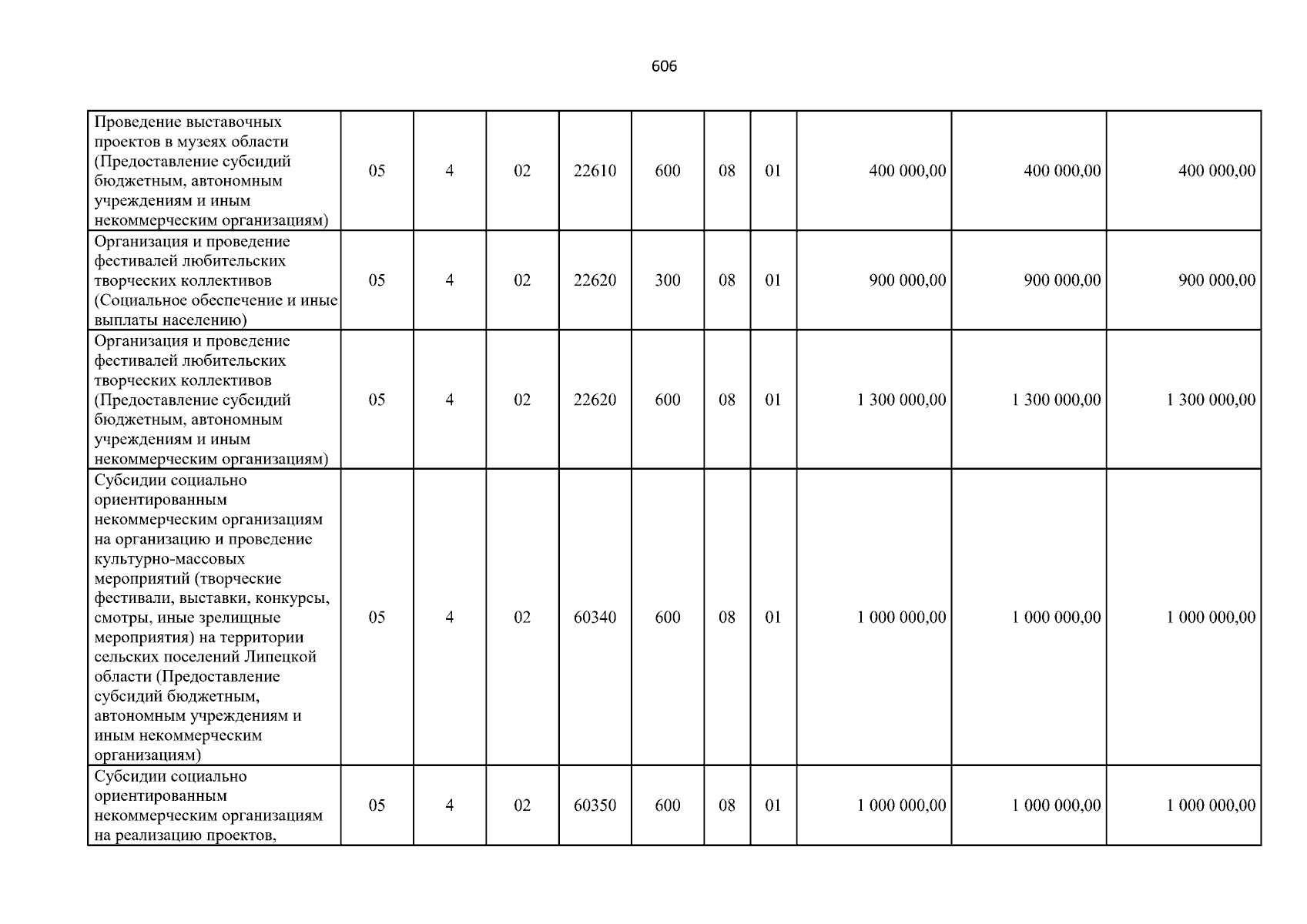 606

| | | | | | | | | | | |
|---|---|---|---|---|---|---|---|---|---|---|
| Проведение выставочных проектов в музеях области (Предоставление субсидий бюджетным, автономным учреждениям и иным некоммерческим организациям) | 05 | 4 | 02 | 22610 | 600 | 08 | 01 | 400 000,00 | 400 000,00 | 400 000,00 |
| Организация и проведение фестивалей любительских творческих коллективов (Социальное обеспечение и иные выплаты населению) | 05 | 4 | 02 | 22620 | 300 | 08 | 01 | 900 000,00 | 900 000,00 | 900 000,00 |
| Организация и проведение фестивалей любительских творческих коллективов (Предоставление субсидий бюджетным, автономным учреждениям и иным некоммерческим организациям) | 05 | 4 | 02 | 22620 | 600 | 08 | 01 | 1 300 000,00 | 1 300 000,00 | 1 300 000,00 |
| Субсидии социально ориентированным некоммерческим организациям на организацию и проведение культурно-массовых мероприятий (творческие фестивали, выставки, конкурсы, смотры, иные зрелищные мероприятия) на территории сельских поселений Липецкой области (Предоставление субсидий бюджетным, автономным учреждениям и иным некоммерческим организациям) | 05 | 4 | 02 | 60340 | 600 | 08 | 01 | 1 000 000,00 | 1 000 000,00 | 1 000 000,00 |
| Субсидии социально ориентированным некоммерческим организациям на реализацию проектов, | 05 | 4 | 02 | 60350 | 600 | 08 | 01 | 1 000 000,00 | 1 000 000,00 | 1 000 000,00 |